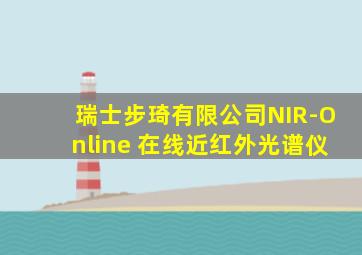 瑞士步琦有限公司NIR-Online 在线近红外光谱仪